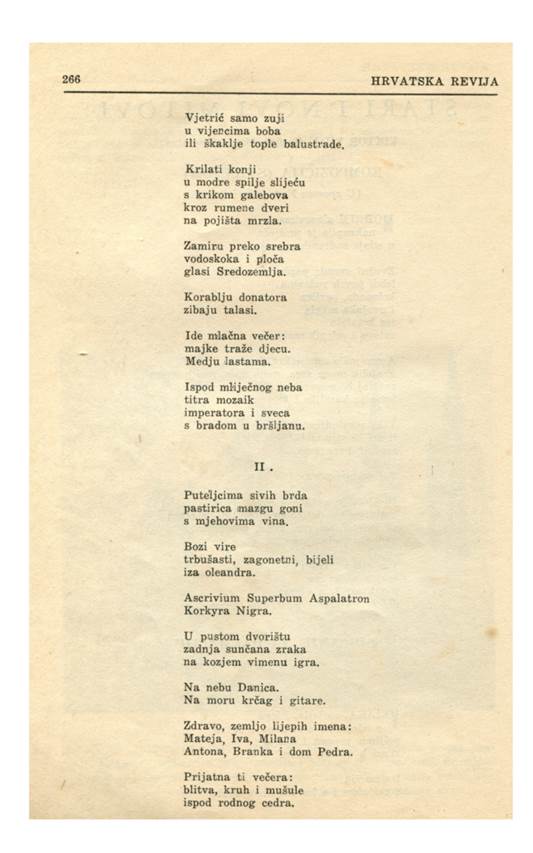 266 HRVATSKA REVIJA

Vjetrić samo zuji
u vijencima boba
ili škaklje tople balustrade.

Krilati konji
u modre spilje slijeću
s krikom galebova
kroz rumene dveri
na pojišta mrzla.

Zamiru preko srebra
vodoskoka i ploča
glasi Sredozemlja.

Korablju donatora
zibaju talasi.

Ide mlačna večer:
majke traže djecu.
Medju lastama.

Ispod mliječnog neba
titra mozaik
imperatora i sveca
s bradom u bršljanu.

II.

Puteljcima sivih brda
pastirica mazgu goni
s mjehovima vina.

Bozi vire
trbušasti, zagonetni, bijeli
iza oleandra.

Ascrivium Superbum Aspalatron
Korkyra Nigra.

U pustom dvorištu
zadnja sunčana zraka
na kozjem vimenu igra.

Na nebu Danica.
Na moru krčag i gitare.

Zdravo, zemljo lijepih imena:
Mateja, Iva, Milana
Antona, Branka i dom Pedra.

Prijatna ti večera:
blitva, kruh i mušule
ispod rodnog cedra.